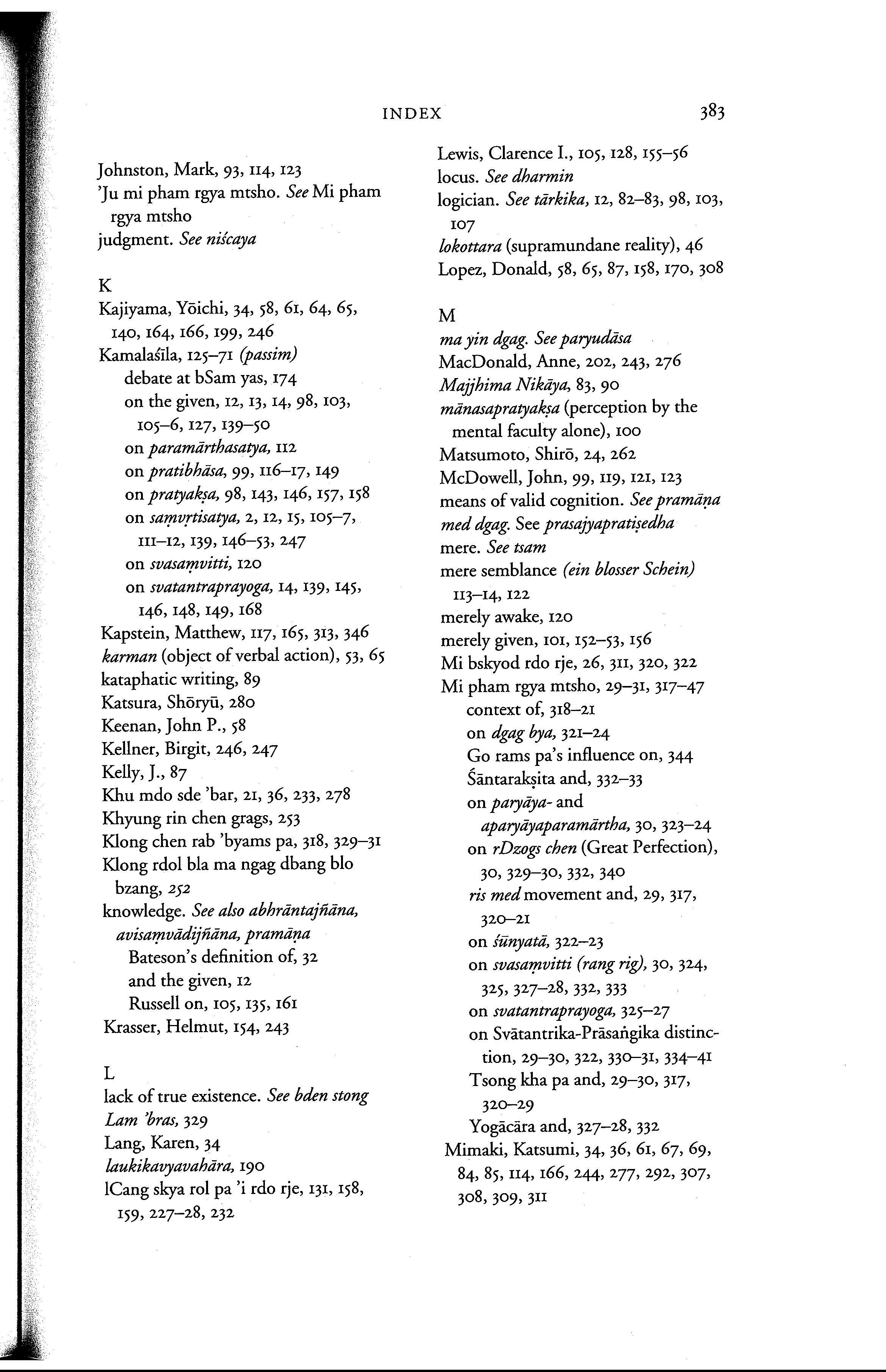 INDEX 383

Johnston, Mark, 93, 114, 123
'Ju mi pham rgya mtsho. See Mi pham rgya mtsho
judgment. See niścaya

K
Kajiyama, Yōichi, 34, 58, 61, 64, 65, 140, 164, 166, 199, 246
Kamalaśīla, 125–71 (passim)
debate at bSam yas, 174
on the given, 12, 13, 14, 98, 103, 105–6, 127, 139–50
on paramārthasatya, 112
on pratibhāsa, 99, 116–17, 149
on pratyakṣa, 98, 143, 146, 157, 158
on saṃvṛtisatya, 2, 12, 15, 105–7, 111–12, 139, 146–53, 247
on svasaṃvitti, 120
on svatantraprayoga, 14, 139, 145, 146, 148, 149, 168
Kapstein, Matthew, 117, 165, 313, 346
karman (object of verbal action), 53, 65
kataphatic writing, 89
Katsura, Shōryū, 280
Keenan, John P., 58
Kellner, Birgit, 246, 247
Kelly, J., 87
Khu mdo sde 'bar, 21, 36, 233, 278
Khyung rin chen grags, 253
Klong chen rab 'byams pa, 318, 329–31
Klong rdol bla ma ngag dbang blo bzang, 252
knowledge. See also abhrāntajñāna, avisaṃvādijñāna, pramāṇa
Bateson's definition of, 32
and the given, 12
Russell on, 105, 135, 161
Krasser, Helmut, 154, 243

L
lack of true existence. See bden stong
Lam 'bras, 329
Lang, Karen, 34
laukikavyavahāra, 190
lCang skya rol pa 'i rdo rje, 131, 158, 159, 227–28, 232

Lewis, Clarence I., 105, 128, 155–56
locus. See dharmin
logician. See tārkika, 12, 82–83, 98, 103, 107
lokottara (supramundane reality), 46
Lopez, Donald, 58, 65, 87, 158, 170, 308

M
ma yin dgag. See paryudāsa
MacDonald, Anne, 202, 243, 276
Majjhima Nikāya, 83, 90
mānasapratyakṣa (perception by the mental faculty alone), 100
Matsumoto, Shirō, 24, 262
McDowell, John, 99, 119, 121, 123
means of valid cognition. See pramāṇa
med dgag. See prasajyapratiṣedha
mere. See tsam
mere semblance (ein blosser Schein) 113–14, 122
merely awake, 120
merely given, 101, 152–53, 156
Mi bskyod rdo rje, 26, 311, 320, 322
Mi pham rgya mtsho, 29–31, 317–47
context of, 318–21
on dgag bya, 321–24
Go rams pa's influence on, 344
Śāntarakṣita and, 332–33
on paryāya- and aparyāyaparamārtha, 30, 323–24
on rDzogs chen (Great Perfection), 30, 329–30, 332, 340
ris med movement and, 29, 317, 320–21
on śūnyatā, 322–23
on svasaṃvitti (rang rig), 30, 324, 325, 327–28, 332, 333
on svatantraprayoga, 325–27
on Svātantrika-Prāsaṅgika distinction, 29–30, 322, 330–31, 334–41
Tsong kha pa and, 29–30, 317, 320–29
Yogācāra and, 327–28, 332
Mimaki, Katsumi, 34, 36, 61, 67, 69, 84, 85, 114, 166, 244, 277, 292, 307, 308, 309, 311